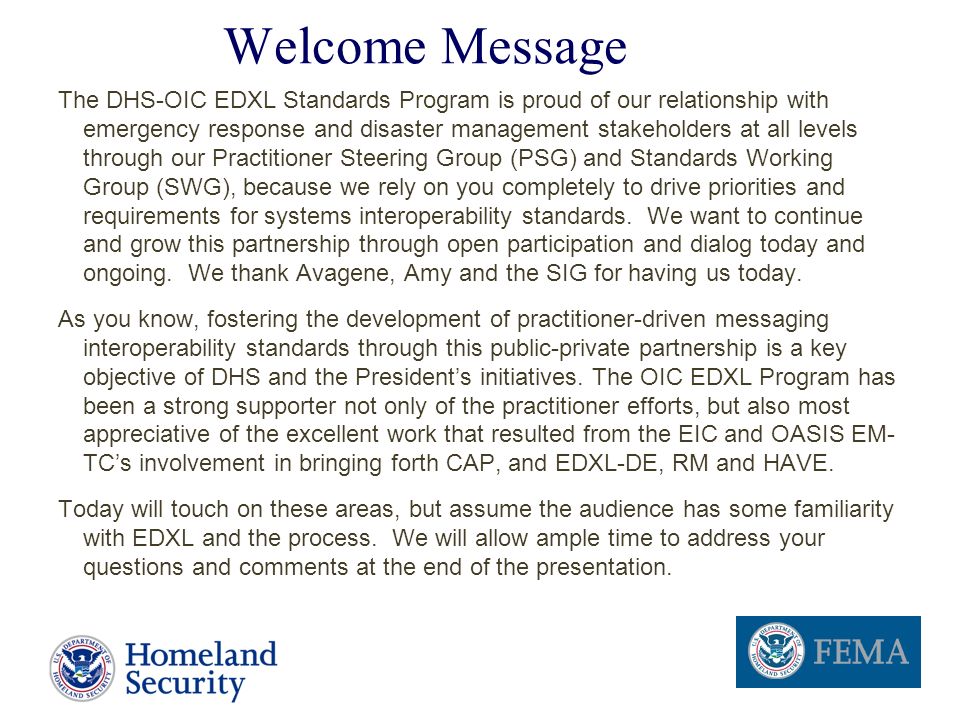 Welcome Message

The DHS-OIC EDXL Standards Program is proud of our relationship with emergency response and disaster management stakeholders at all levels through our Practitioner Steering Group (PSG) and Standards Working Group (SWG), because we rely on you completely to drive priorities and requirements for systems interoperability standards. We want to continue and grow this partnership through open participation and dialog today and ongoing. We thank Avagene, Amy and the SIG for having us today.

As you know, fostering the development of practitioner-driven messaging interoperability standards through this public-private partnership is a key objective of DHS and the President's initiatives. The OIC EDXL Program has been a strong supporter not only of the practitioner efforts, but also most appreciative of the excellent work that resulted from the EIC and OASIS EM-TC's involvement in bringing forth CAP, and EDXL-DE, RM and HAVE.

Today will touch on these areas, but assume the audience has some familiarity with EDXL and the process. We will allow ample time to address your questions and comments at the end of the presentation.

U.S. DEPARTMENT OF HOMELAND SECURITY Homeland Security

U.S. DEPARTMENT OF HOMELAND SECURITY FEMA